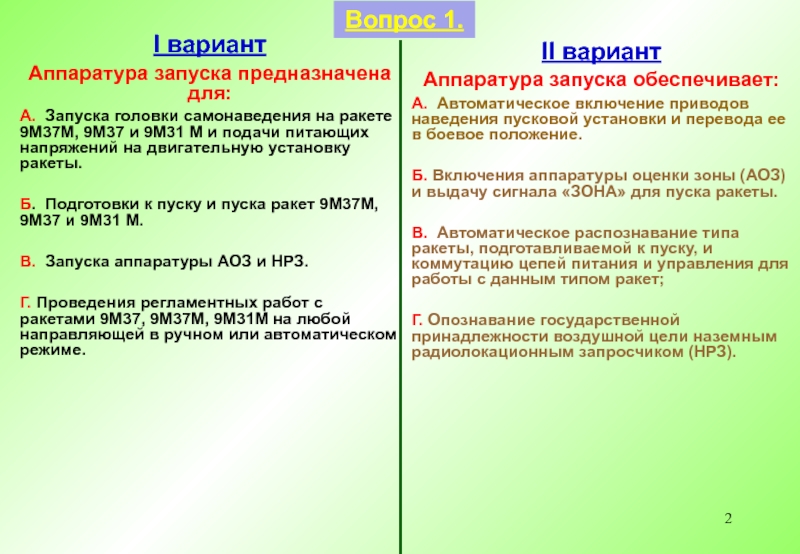 Вопрос 1.

I вариант

Аппаратура запуска предназначена для:

А. Запуска головки самонаведения на ракете 9М37М, 9М37 и 9М31 М и подачи питающих напряжений на двигательную установку ракеты.

Б. Подготовки к пуску и пуска ракет 9М37М, 9М37 и 9М31 М.

В. Запуска аппаратуры АОЗ и НРЗ.

Г. Проведения регламентных работ с ракетами 9М37, 9М37М, 9М31М на любой направляющей в ручном или автоматическом режиме.

II вариант

Аппаратура запуска обеспечивает:

А. Автоматическое включение приводов наведения пусковой установки и перевода ее в боевое положение.

Б. Включения аппаратуры оценки зоны (АОЗ) и выдачу сигнала «ЗОНА» для пуска ракеты.

В. Автоматическое распознавание типа ракеты, подготавливаемой к пуску, и коммутацию цепей питания и управления для работы с данным типом ракет;

Г. Опознавание государственной принадлежности воздушной цели наземным радиолокационным запросчиком (НРЗ).

2